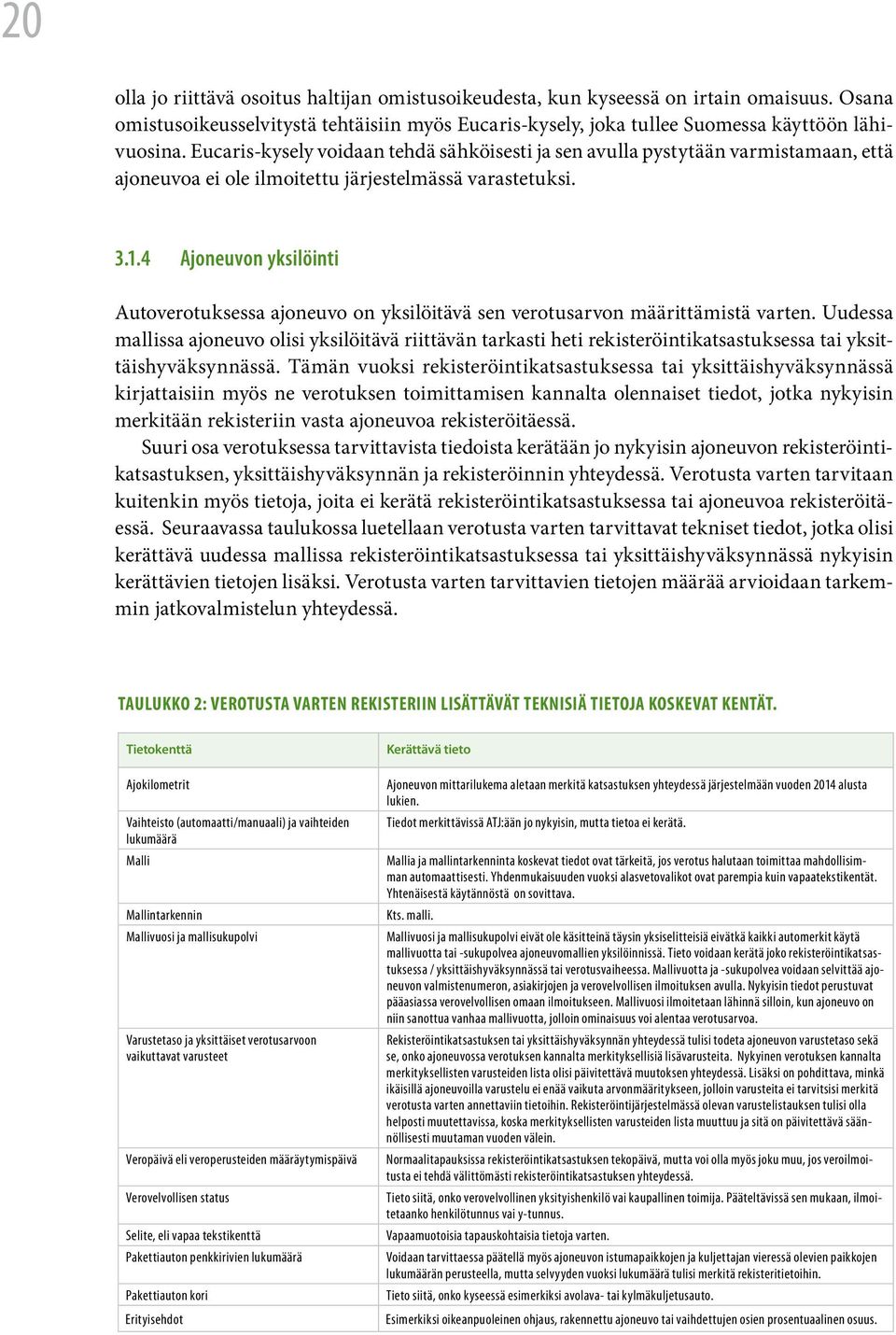 20

olla jo riittävä osoitus haltijan omistusoikeudesta, kun kyseessä on irtain omaisuus. Osana omistusoikeusselvitystä tehtäisiin myös Eucaris-kysely, joka tullee Suomessa käyttöön lähivuosina. Eucaris-kysely voidaan tehdä sähköisesti ja sen avulla pystytään varmistamaan, että ajoneuvoa ei ole ilmoitettu järjestelmässä varastetuksi.

3.1.4 Ajoneuvon yksilöinti

Autoverotuksessa ajoneuvo on yksilöitävä sen verotusarvon määrittämistä varten. Uudessa mallissa ajoneuvo olisi yksilöitävä riittävän tarkasti heti rekisteröintikatsastuksessa tai yksittäishyväksynnässä. Tämän vuoksi rekisteröintikatsastuksessa tai yksittäishyväksynnässä kirjattaisiin myös ne verotuksen toimittamisen kannalta olennaiset tiedot, jotka nykyisin merkitään rekisteriin vasta ajoneuvoa rekisteröitäessä.

Suuri osa verotuksessa tarvittavista tiedoista kerätään jo nykyisin ajoneuvon rekisteröintikatsastuksen, yksittäishyväksynnän ja rekisteröinnin yhteydessä. Verotusta varten tarvitaan kuitenkin myös tietoja, joita ei kerätä rekisteröintikatsastuksessa tai ajoneuvoa rekisteröitäessä. Seuraavassa taulukossa luetellaan verotusta varten tarvittavat tekniset tiedot, jotka olisi kerättävä uudessa mallissa rekisteröintikatsastuksessa tai yksittäishyväksynnässä nykyisin kerättävien tietojen lisäksi. Verotusta varten tarvittavien tietojen määrää arvioidaan tarkemmin jatkovalmistelun yhteydessä.

TAULUKKO 2: VEROTUSTA VARTEN REKISTERIIN LISÄTTÄVÄT TEKNISIÄ TIETOJA KOSKEVAT KENTÄT.

| Tietokenttä | Kerättävä tieto |
|---|---|
| Ajokilometrit | Ajoneuvon mittarilukema aletaan merkitä katsastuksen yhteydessä järjestelmään vuoden 2014 alusta lukien. |
| Vaihteisto (automaatti/manuaali) ja vaihteiden lukumäärä | Tiedot merkittävissä ATJ:ään jo nykyisin, mutta tietoa ei kerätä. |
| Malli | Mallia ja mallintarkenninta koskevat tiedot ovat tärkeitä, jos verotus halutaan toimittaa mahdollisimman automaattisesti. Yhdenmukaisuuden vuoksi alasvetovalikot ovat parempia kuin vapaatekstikentät. Yhtenäisestä käytännöstä on sovittava. |
| Mallintarkennin | Kts. malli. |
| Mallivuosi ja mallisukupolvi | Mallivuosi ja mallisukupolvi eivät ole käsitteinä täysin yksiselitteisiä eivätkä kaikki automerkit käytä mallivuotta tai -sukupolvea ajoneuvomallien yksilöinnissä. Tieto voidaan kerätä joko rekisteröintikatsastuksessa / yksittäishyväksynnässä tai verotusvaiheessa. Mallivuotta ja -sukupolvea voidaan selvittää ajoneuvon valmistenumeron, asiakirjojen ja verovelvollisen ilmoituksen avulla. Nykyisin tiedot perustuvat pääasiassa verovelvollisen omaan ilmoitukseen. Mallivuosi ilmoitetaan lähinnä silloin, kun ajoneuvo on niin sanottua vanhaa mallivuotta, jolloin ominaisuus voi alentaa verotusarvoa. |
| Varustetaso ja yksittäiset verotusarvoon vaikuttavat varusteet | Rekisteröintikatsastuksen tai yksittäishyväksynnän yhteydessä tulisi todeta ajoneuvon varustetaso sekä se, onko ajoneuvossa verotuksen kannalta merkityksellisiä lisävarusteita. Nykyinen verotuksen kannalta merkityksellisten varusteiden lista olisi päivitettävä muutoksen yhteydessä. Lisäksi on pohdittava, minkä ikäisillä ajoneuvoilla varustelu ei enää vaikuta arvonmääritykseen, jolloin varusteita ei tarvitsisi merkitä verotusta varten annettaviin tietoihin. Rekisteröintijärjestelmässä olevan varustelistauksen tulisi olla helposti muutettavissa, koska merkityksellisten varusteiden lista muuttuu ja sitä on päivitettävä säännöllisesti muutaman vuoden välein. |
| Veropäivä eli veroperusteiden määräytymispäivä | Normaalitapauksissa rekisteröintikatsastuksen tekopäivä, mutta voi olla myös joku muu, jos veroilmoitusta ei tehdä välittömästi rekisteröintikatsastuksen yhteydessä. |
| Verovelvollisen status | Tieto siitä, onko verovelvollinen yksityishenkilö vai kaupallinen toimija. Pääteltävissä sen mukaan, ilmoitetaanko henkilötunnus vai y-tunnus. |
| Selite, eli vapaa tekstikenttä | Vapaamuotoisia tapauskohtaisia tietoja varten. |
| Pakettiauton penkkirivien lukumäärä | Voidaan tarvittaessa päätellä myös ajoneuvon istumapaikkojen ja kuljettajan vieressä olevien paikkojen lukumäärän perusteella, mutta selvyyden vuoksi lukumäärä tulisi merkitä rekisteritietoihin. |
| Pakettiauton kori | Tieto siitä, onko kyseessä esimerkiksi avolava- tai kylmäkuljetusauto. |
| Erityisehdot | Esimerkiksi oikeanpuoleinen ohjaus, rakennettu ajoneuvo tai vaihdettujen osien prosentuaalinen osuus. |